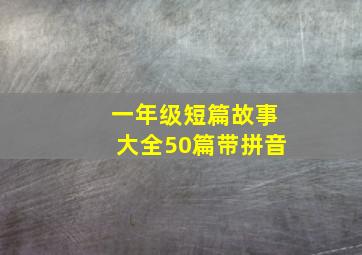 一年级短篇故事
大全50篇带拼音